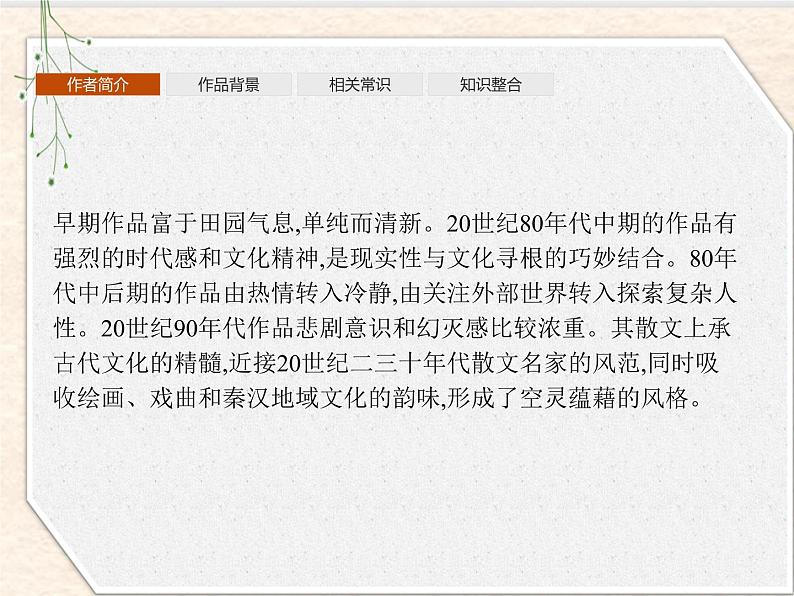 作者简介 作品背景 相关常识 知识整合

早期作品富于田园气息,单纯而清新。20世纪80年代中期的作品有强烈的时代感和文化精神,是现实性与文化寻根的巧妙结合。80年代中后期的作品由热情转入冷静,由关注外部世界转入探索复杂人性。20世纪90年代作品悲剧意识和幻灭感比较浓重。其散文上承古代文化的精髓,近接20世纪二三十年代散文名家的风范,同时吸收绘画、戏曲和秦汉地域文化的韵味,形成了空灵蕴藉的风格。